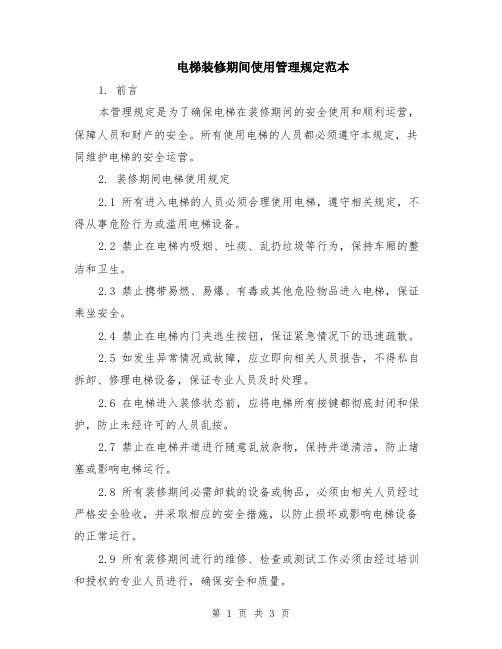 电梯装修期间使用管理规定范本

1. 前言

本管理规定是为了确保电梯在装修期间的安全使用和顺利运营，保障人员和财产的安全。所有使用电梯的人员都必须遵守本规定，共同维护电梯的安全运营。

2. 装修期间电梯使用规定

2.1 所有进入电梯的人员必须合理使用电梯，遵守相关规定，不得从事危险行为或滥用电梯设备。

2.2 禁止在电梯内吸烟、吐痰、乱扔垃圾等行为，保持车厢的整洁和卫生。

2.3 禁止携带易燃、易爆、有毒或其他危险物品进入电梯，保证乘坐安全。

2.4 禁止在电梯内门夹逃生按钮，保证紧急情况下的迅速疏散。

2.5 如发生异常情况或故障，应立即向相关人员报告，不得私自拆卸、修理电梯设备，保证专业人员及时处理。

2.6 在电梯进入装修状态前，应将电梯所有按键都彻底封闭和保护，防止未经许可的人员乱按。

2.7 禁止在电梯井道进行随意乱放杂物，保持井道清洁，防止堵塞或影响电梯运行。

2.8 所有装修期间必需卸载的设备或物品，必须由相关人员经过严格安全验收，并采取相应的安全措施，以防止损坏或影响电梯设备的正常运行。

2.9 所有装修期间进行的维修、检查或测试工作必须由经过培训和授权的专业人员进行，确保安全和质量。

第 1 页 共 3 页